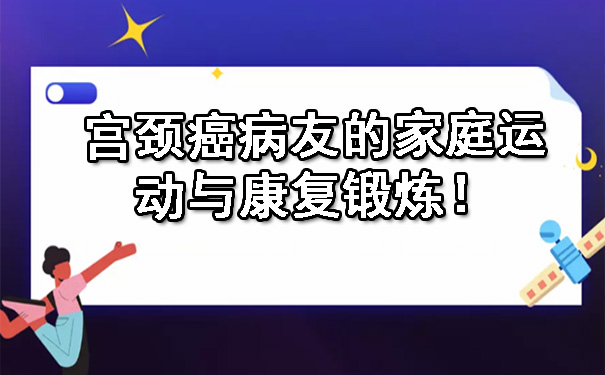 宫颈癌病友的家庭运动与康复锻炼！